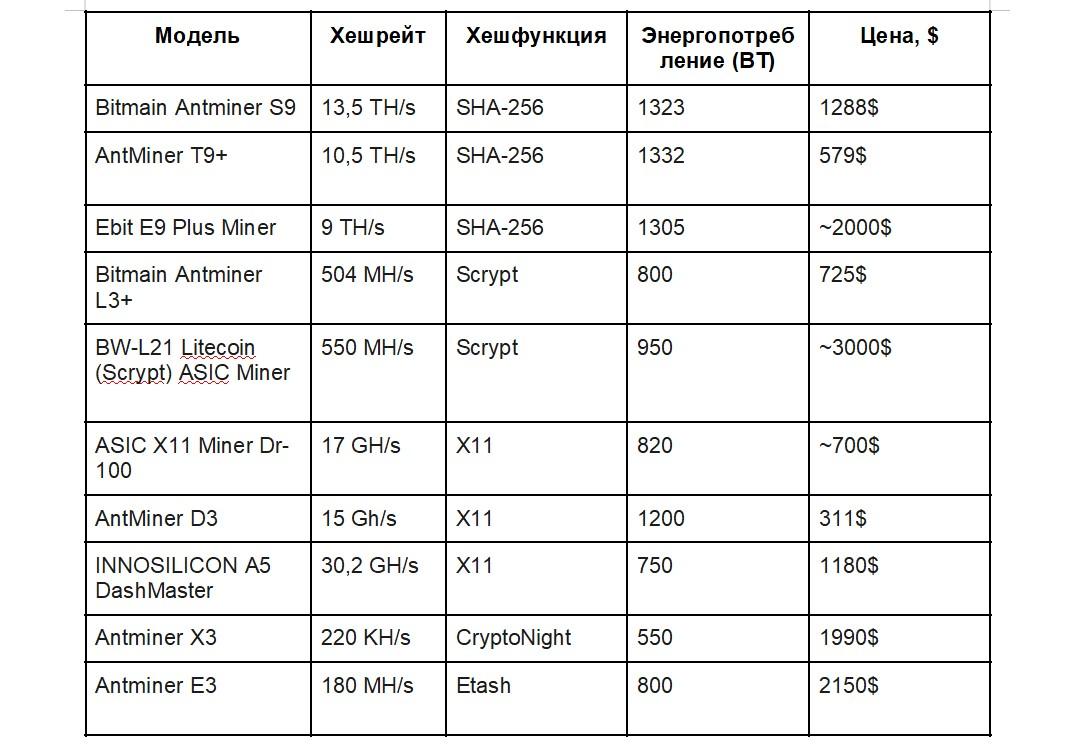 | Модель | Хешрейт | Хешфункция | Энергопотребление (ВТ) | Цена, $ |
|---|---|---|---|---|
| Bitmain Antminer S9 | 13,5 TH/s | SHA-256 | 1323 | 1288$ |
| AntMiner T9+ | 10,5 TH/s | SHA-256 | 1332 | 579$ |
| Ebit E9 Plus Miner | 9 TH/s | SHA-256 | 1305 | ~2000$ |
| Bitmain Antminer L3+ | 504 MH/s | Scrypt | 800 | 725$ |
| BW-L21 Litecoin (Scrypt) ASIC Miner | 550 MH/s | Scrypt | 950 | ~3000$ |
| ASIC X11 Miner Dr-100 | 17 GH/s | X11 | 820 | ~700$ |
| AntMiner D3 | 15 Gh/s | X11 | 1200 | 311$ |
| INNOSILICON A5 DashMaster | 30,2 GH/s | X11 | 750 | 1180$ |
| Antminer X3 | 220 KH/s | CryptoNight | 550 | 1990$ |
| Antminer E3 | 180 MH/s | Etash | 800 | 2150$ |